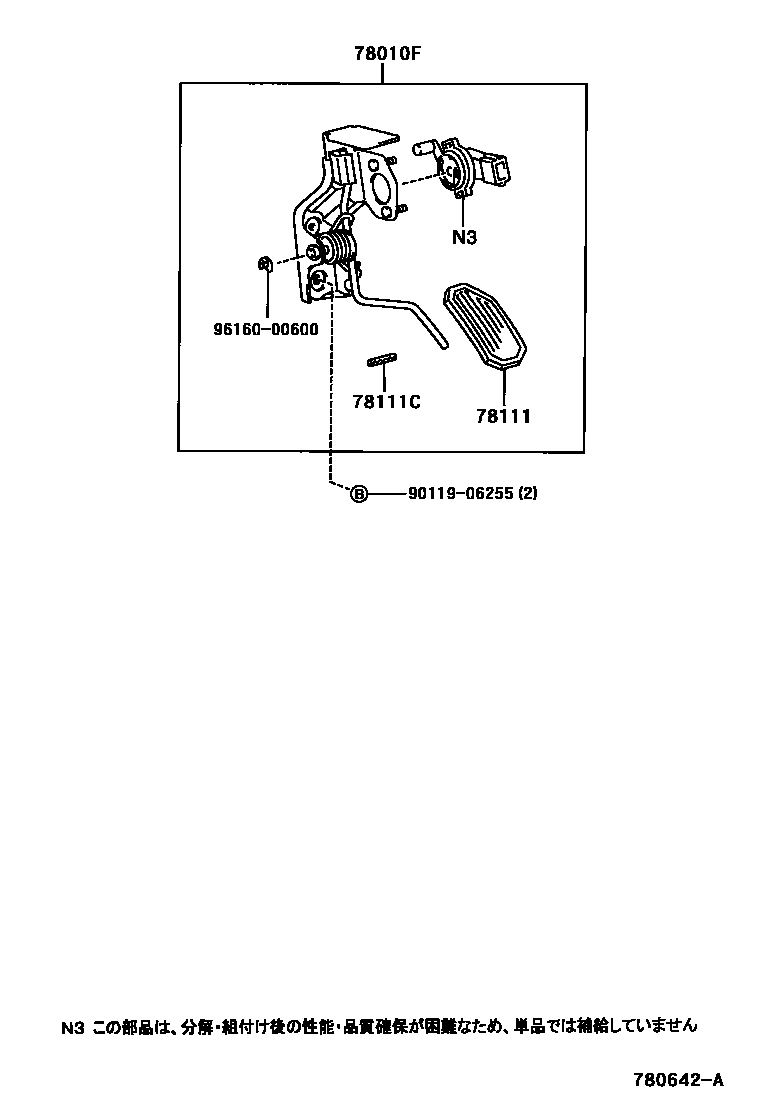 78010F

N3

96160-00600

78111C

78111

Ⓑ 90119-06255 (2)

N3 この部品は、分解・組付け後の性能・品質確保が困難なため、単品では補給していません

780642-A